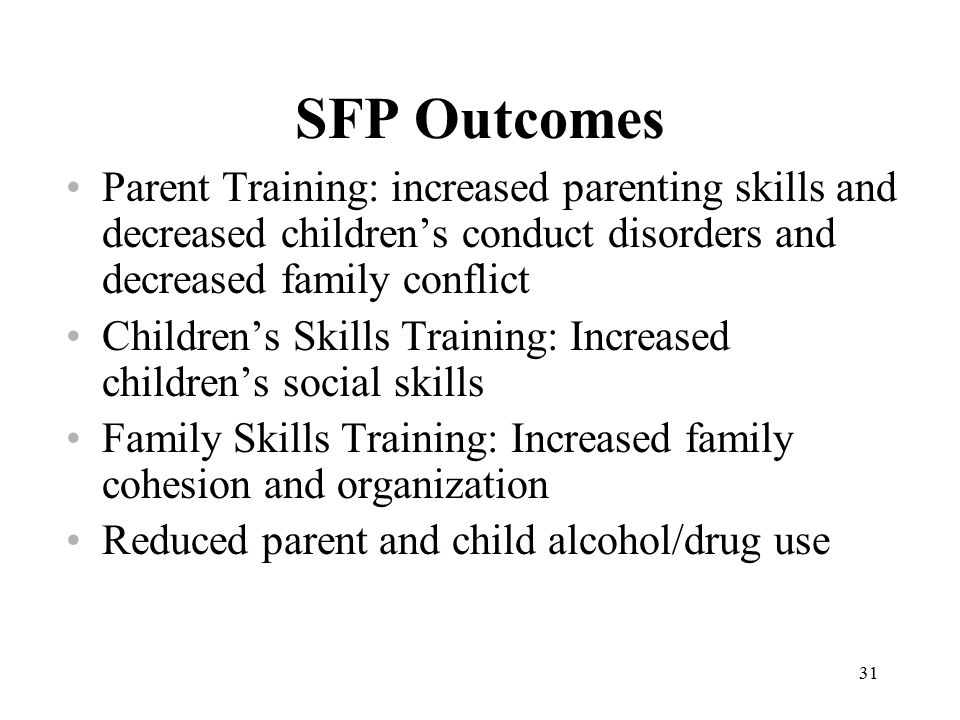 SFP Outcomes

• Parent Training: increased parenting skills and decreased children’s conduct disorders and decreased family conflict
• Children’s Skills Training: Increased children’s social skills
• Family Skills Training: Increased family cohesion and organization
• Reduced parent and child alcohol/drug use

31